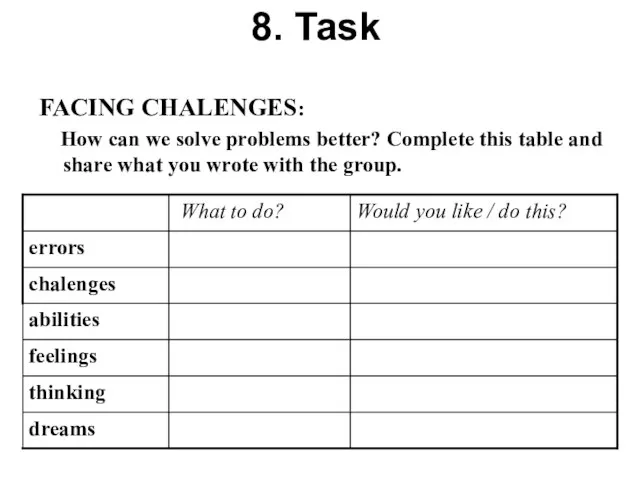 8. Task

FACING CHALENGES:

How can we solve problems better? Complete this table and share what you wrote with the group.

| | What to do? | Would you like / do this? |
|---|---|---|
| errors | | |
| chalenges | | |
| abilities | | |
| feelings | | |
| thinking | | |
| dreams | | |